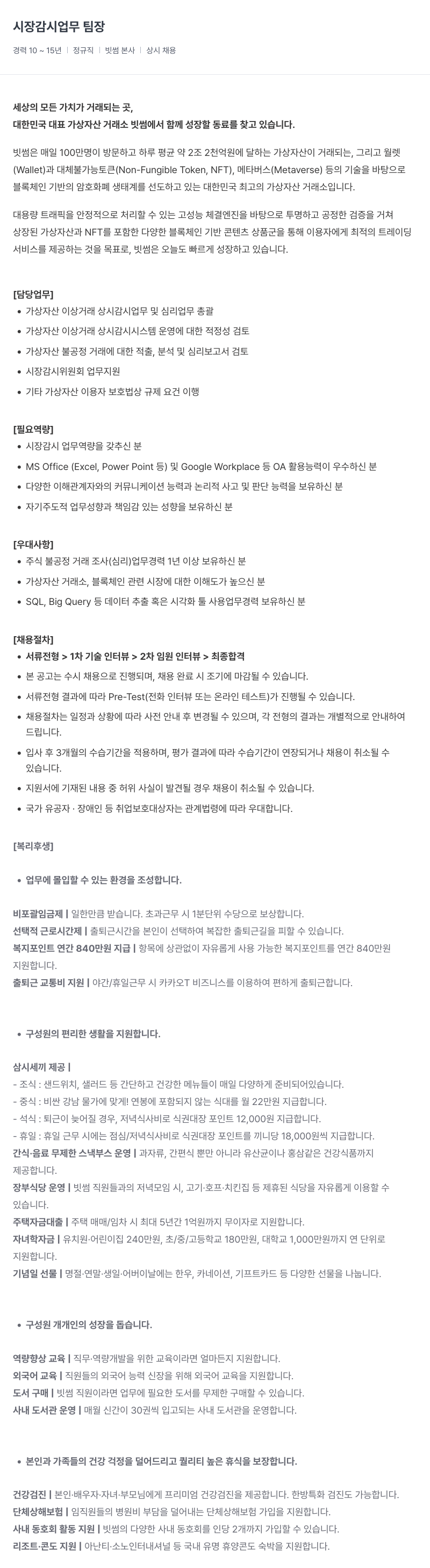 시장감시업무 팀장

경력 10 ~ 15년 | 정규직 | 빗썸 본사 | 상시 채용

세상의 모든 가치가 거래되는 곳,
대한민국 대표 가상자산 거래소 빗썸에서 함께 성장할 동료를 찾고 있습니다.

빗썸은 매일 100만명이 방문하고 하루 평균 약 2조 2천억원에 달하는 가상자산이 거래되는, 그리고 월렛(Wallet)과 대체불가능토큰(Non-Fungible Token, NFT), 메타버스(Metaverse) 등의 기술을 바탕으로 블록체인 기반의 암호화폐 생태계를 선도하고 있는 대한민국 최고의 가상자산 거래소입니다.

대용량 트래픽을 안정적으로 처리할 수 있는 고성능 체결엔진을 바탕으로 투명하고 공정한 검증을 거쳐 상장된 가상자산과 NFT를 포함한 다양한 블록체인 기반 콘텐츠 상품군을 통해 이용자에게 최적의 트레이딩 서비스를 제공하는 것을 목표로, 빗썸은 오늘도 빠르게 성장하고 있습니다.

[담당업무]
• 가상자산 이상거래 상시감시업무 및 심리업무 총괄
• 가상자산 이상거래 상시감시시스템 운영에 대한 적정성 검토
• 가상자산 불공정 거래에 대한 적출, 분석 및 심리보고서 검토
• 시장감시위원회 업무지원
• 기타 가상자산 이용자 보호법상 규제 요건 이행

[필요역량]
• 시장감시 업무역량을 갖추신 분
• MS Office (Excel, Power Point 등) 및 Google Workplace 등 OA 활용능력이 우수하신 분
• 다양한 이해관계자와의 커뮤니케이션 능력과 논리적 사고 및 판단 능력을 보유하신 분
• 자기주도적 업무성향과 책임감 있는 성향을 보유하신 분

[우대사항]
• 주식 불공정 거래 조사(심리)업무경력 1년 이상 보유하신 분
• 가상자산 거래소, 블록체인 관련 시장에 대한 이해도가 높으신 분
• SQL, Big Query 등 데이터 추출 혹은 시각화 툴 사용업무경력 보유하신 분

[채용절차]
• 서류전형 > 1차 기술 인터뷰 > 2차 임원 인터뷰 > 최종합격
• 본 공고는 수시 채용으로 진행되며, 채용 완료 시 조기에 마감될 수 있습니다.
• 서류전형 결과에 따라 Pre-Test(전화 인터뷰 또는 온라인 테스트)가 진행될 수 있습니다.
• 채용절차는 일정과 상황에 따라 사전 안내 후 변경될 수 있으며, 각 전형의 결과는 개별적으로 안내하여 드립니다.
• 입사 후 3개월의 수습기간을 적용하며, 평가 결과에 따라 수습기간이 연장되거나 채용이 취소될 수 있습니다.
• 지원서에 기재된 내용 중 허위 사실이 발견될 경우 채용이 취소될 수 있습니다.
• 국가 유공자 · 장애인 등 취업보호대상자는 관계법령에 따라 우대합니다.

[복리후생]

• 업무에 몰입할 수 있는 환경을 조성합니다.

비포괄임금제 | 일한만큼 받습니다. 초과근무 시 1분단위 수당으로 보상합니다.
선택적 근로시간제 | 출퇴근시간을 본인이 선택하여 복잡한 출퇴근길을 피할 수 있습니다.
복지포인트 연간 840만원 지급 | 항목에 상관없이 자유롭게 사용 가능한 복지포인트를 연간 840만원 지원합니다.
출퇴근 교통비 지원 | 야간/휴일근무 시 카카오T 비즈니스를 이용하여 편하게 출퇴근합니다.

• 구성원의 편리한 생활을 지원합니다.

삼시세끼 제공 |
- 조식 : 샌드위치, 샐러드 등 간단하고 건강한 메뉴들이 매일 다양하게 준비되어있습니다.
- 중식 : 비싼 강남 물가에 맞게! 연봉에 포함되지 않는 식대를 월 22만원 지급합니다.
- 석식 : 퇴근이 늦어질 경우, 저녁식사비로 식권대장 포인트 12,000원 지급합니다.
- 휴일 : 휴일 근무 시에는 점심/저녁식사비로 식권대장 포인트를 끼니당 18,000원씩 지급합니다.
간식·음료 무제한 스낵부스 운영 | 과자류, 간편식 뿐만 아니라 유산균이나 홍삼같은 건강식품까지 제공합니다.
장부식당 운영 | 빗썸 직원들과의 저녁모임 시, 고기·호프·치킨집 등 제휴된 식당을 자유롭게 이용할 수 있습니다.
주택자금대출 | 주택 매매/임차 시 최대 5년간 1억원까지 무이자로 지원합니다.
자녀학자금 | 유치원·어린이집 240만원, 초/중/고등학교 180만원, 대학교 1,000만원까지 연 단위로 지원합니다.
기념일 선물 | 명절·연말·생일·어버이날에는 한우, 카네이션, 기프트카드 등 다양한 선물을 나눕니다.

• 구성원 개개인의 성장을 돕습니다.

역량향상 교육 | 직무·역량개발을 위한 교육이라면 얼마든지 지원합니다.
외국어 교육 | 직원들의 외국어 능력 신장을 위해 외국어 교육을 지원합니다.
도서 구매 | 빗썸 직원이라면 업무에 필요한 도서를 무제한 구매할 수 있습니다.
사내 도서관 운영 | 매월 신간이 30권씩 입고되는 사내 도서관을 운영합니다.

• 본인과 가족들의 건강 걱정을 덜어드리고 퀄리티 높은 휴식을 보장합니다.

건강검진 | 본인·배우자·자녀·부모님에게 프리미엄 건강검진을 제공합니다. 한방특화 검진도 가능합니다.
단체상해보험 | 임직원들의 병원비 부담을 덜어내는 단체상해보험 가입을 지원합니다.
사내 동호회 활동 지원 | 빗썸의 다양한 사내 동호회를 인당 2개까지 가입할 수 있습니다.
리조트·콘도 지원 | 아난티·소노인터내셔널 등 국내 유명 휴양콘도 숙박을 지원합니다.